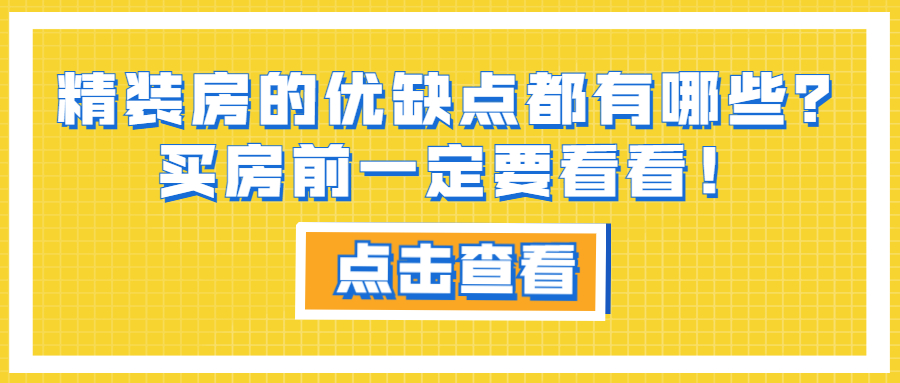 精装房的优缺点都有哪些？
买房前一定要看看！

点击查看